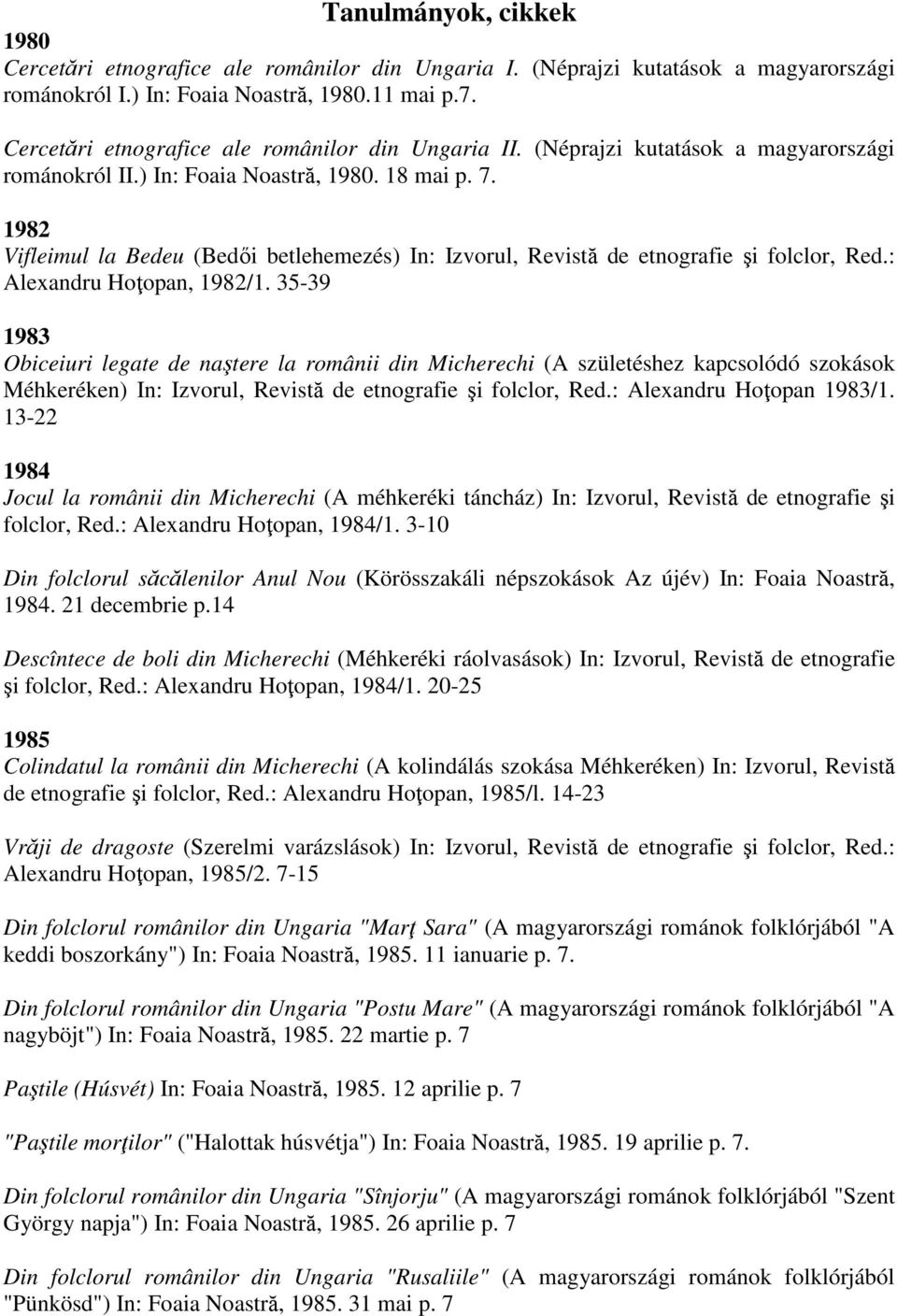 Tanulmányok, cikkek

1980
Cercetări etnografice ale românilor din Ungaria I. (Néprajzi kutatások a magyarországi románokról I.) In: Foaia Noastră, 1980.11 mai p.7.

Cercetări etnografice ale românilor din Ungaria II. (Néprajzi kutatások a magyarországi románokról II.) In: Foaia Noastră, 1980. 18 mai p. 7.

1982
Vifleimul la Bedeu (Bedői betlehemezés) In: Izvorul, Revistă de etnografie şi folclor, Red.: Alexandru Hoţopan, 1982/1. 35-39

1983
Obiceiuri legate de naştere la românii din Micherechi (A születéshez kapcsolódó szokások Méhkeréken) In: Izvorul, Revistă de etnografie şi folclor, Red.: Alexandru Hoţopan 1983/1. 13-22

1984
Jocul la românii din Micherechi (A méhkeréki táncház) In: Izvorul, Revistă de etnografie şi folclor, Red.: Alexandru Hoţopan, 1984/1. 3-10

Din folclorul săcălenilor Anul Nou (Körösszakáli népszokások Az újév) In: Foaia Noastră, 1984. 21 decembrie p.14

Descîntece de boli din Micherechi (Méhkeréki ráolvasások) In: Izvorul, Revistă de etnografie şi folclor, Red.: Alexandru Hoţopan, 1984/1. 20-25

1985
Colindatul la românii din Micherechi (A kolindálás szokása Méhkeréken) In: Izvorul, Revistă de etnografie şi folclor, Red.: Alexandru Hoţopan, 1985/l. 14-23

Vrăji de dragoste (Szerelmi varázslások) In: Izvorul, Revistă de etnografie şi folclor, Red.: Alexandru Hoţopan, 1985/2. 7-15

Din folclorul românilor din Ungaria "Marţ Sara" (A magyarországi románok folklórjából "A keddi boszorkány") In: Foaia Noastră, 1985. 11 ianuarie p. 7.

Din folclorul românilor din Ungaria "Postu Mare" (A magyarországi románok folklórjából "A nagyböjt") In: Foaia Noastră, 1985. 22 martie p. 7

Paştile (Húsvét) In: Foaia Noastră, 1985. 12 aprilie p. 7

"Paştile morţilor" ("Halottak húsvétja") In: Foaia Noastră, 1985. 19 aprilie p. 7.

Din folclorul românilor din Ungaria "Sînjorju" (A magyarországi románok folklórjából "Szent György napja") In: Foaia Noastră, 1985. 26 aprilie p. 7

Din folclorul românilor din Ungaria "Rusaliile" (A magyarországi románok folklórjából "Pünkösd") In: Foaia Noastră, 1985. 31 mai p. 7